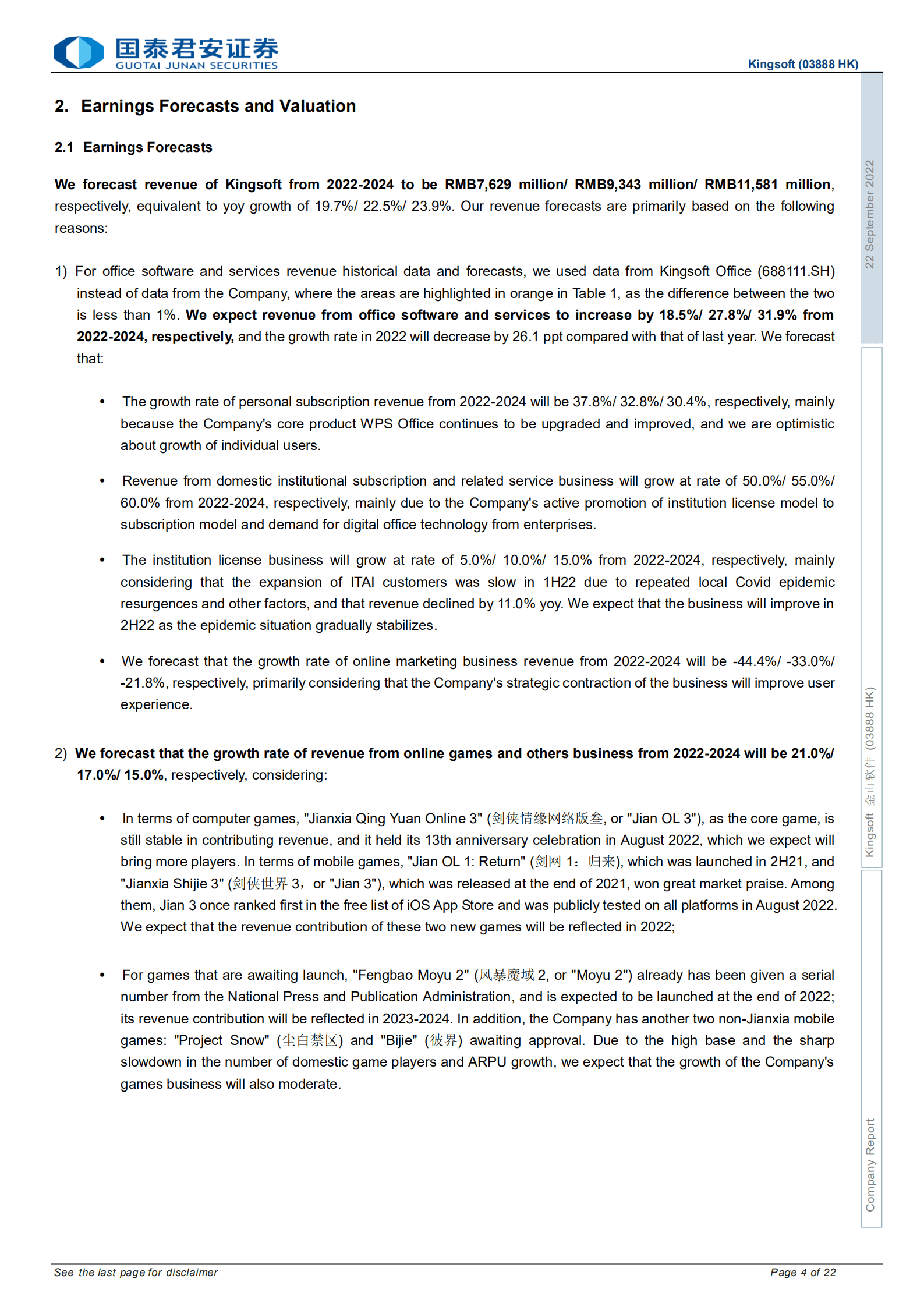 国泰君安证券
GUOTAI JUNAN SECURITIES

Kingsoft (03888 HK)

2. Earnings Forecasts and Valuation

2.1 Earnings Forecasts

We forecast revenue of Kingsoft from 2022-2024 to be RMB7,629 million/ RMB9,343 million/ RMB11,581 million, respectively, equivalent to yoy growth of 19.7%/ 22.5%/ 23.9%. Our revenue forecasts are primarily based on the following reasons:

1) For office software and services revenue historical data and forecasts, we used data from Kingsoft Office (688111.SH) instead of data from the Company, where the areas are highlighted in orange in Table 1, as the difference between the two is less than 1%. We expect revenue from office software and services to increase by 18.5%/ 27.8%/ 31.9% from 2022-2024, respectively, and the growth rate in 2022 will decrease by 26.1 ppt compared with that of last year. We forecast that:

• The growth rate of personal subscription revenue from 2022-2024 will be 37.8%/ 32.8%/ 30.4%, respectively, mainly because the Company's core product WPS Office continues to be upgraded and improved, and we are optimistic about growth of individual users.

• Revenue from domestic institutional subscription and related service business will grow at rate of 50.0%/ 55.0%/ 60.0% from 2022-2024, respectively, mainly due to the Company's active promotion of institution license model to subscription model and demand for digital office technology from enterprises.

• The institution license business will grow at rate of 5.0%/ 10.0%/ 15.0% from 2022-2024, respectively, mainly considering that the expansion of ITAI customers was slow in 1H22 due to repeated local Covid epidemic resurgences and other factors, and that revenue declined by 11.0% yoy. We expect that the business will improve in 2H22 as the epidemic situation gradually stabilizes.

• We forecast that the growth rate of online marketing business revenue from 2022-2024 will be -44.4%/ -33.0%/ -21.8%, respectively, primarily considering that the Company's strategic contraction of the business will improve user experience.

2) We forecast that the growth rate of revenue from online games and others business from 2022-2024 will be 21.0%/ 17.0%/ 15.0%, respectively, considering:

• In terms of computer games, "Jianxia Qing Yuan Online 3" (剑侠情缘网络版叁, or "Jian OL 3"), as the core game, is still stable in contributing revenue, and it held its 13th anniversary celebration in August 2022, which we expect will bring more players. In terms of mobile games, "Jian OL 1: Return" (剑网 1：归来), which was launched in 2H21, and "Jianxia Shijie 3" (剑侠世界 3，or "Jian 3"), which was released at the end of 2021, won great market praise. Among them, Jian 3 once ranked first in the free list of iOS App Store and was publicly tested on all platforms in August 2022. We expect that the revenue contribution of these two new games will be reflected in 2022;

• For games that are awaiting launch, "Fengbao Moyu 2" (风暴魔域 2, or "Moyu 2") already has been given a serial number from the National Press and Publication Administration, and is expected to be launched at the end of 2022; its revenue contribution will be reflected in 2023-2024. In addition, the Company has another two non-Jianxia mobile games: "Project Snow" (尘白禁区) and "Bijie" (彼界) awaiting approval. Due to the high base and the sharp slowdown in the number of domestic game players and ARPU growth, we expect that the growth of the Company's games business will also moderate.

22 September 2022
Kingsoft 金山软件 (03888 HK)
Company Report

See the last page for disclaimer
Page 4 of 22